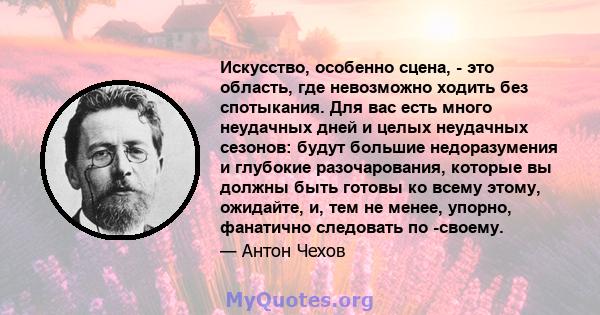 Искусство, особенно сцена, - это область, где невозможно ходить без спотыкания. Для вас есть много неудачных дней и целых неудачных сезонов: будут большие недоразумения и глубокие разочарования, которые вы должны быть готовы ко всему этому, ожидайте, и, тем не менее, упорно, фанатично следовать по -своему.

— Антон Чехов

MyQuotes.org